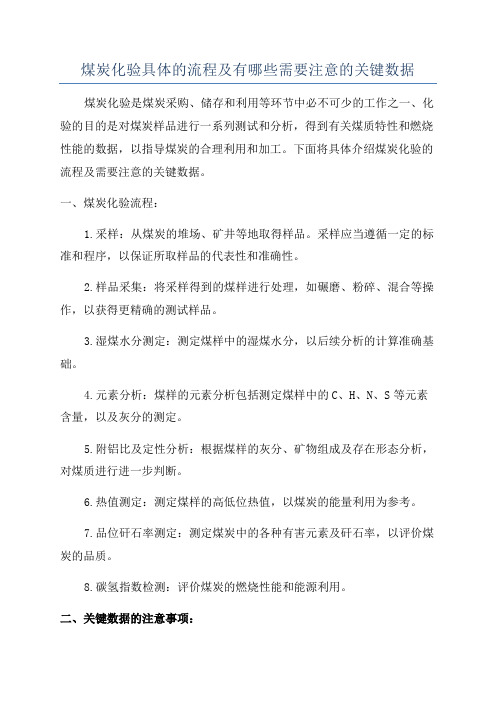 煤炭化验具体的流程及有哪些需要注意的关键数据

煤炭化验是煤炭采购、储存和利用等环节中必不可少的工作之一、化验的目的是对煤炭样品进行一系列测试和分析，得到有关煤质特性和燃烧性能的数据，以指导煤炭的合理利用和加工。下面将具体介绍煤炭化验的流程及需要注意的关键数据。

一、煤炭化验流程：

1.采样：从煤炭的堆场、矿井等地取得样品。采样应当遵循一定的标准和程序，以保证所取样品的代表性和准确性。

2.样品采集：将采样得到的煤样进行处理，如碾磨、粉碎、混合等操作，以获得更精确的测试样品。

3.湿煤水分测定：测定煤样中的湿煤水分，以后续分析的计算准确基础。

4.元素分析：煤样的元素分析包括测定煤样中的C、H、N、S等元素含量，以及灰分的测定。

5.附铝比及定性分析：根据煤样的灰分、矿物组成及存在形态分析，对煤质进行进一步判断。

6.热值测定：测定煤样的高低位热值，以煤炭的能量利用为参考。

7.品位矸石率测定：测定煤炭中的各种有害元素及矸石率，以评价煤炭的品质。

8.碳氢指数检测：评价煤炭的燃烧性能和能源利用。

二、关键数据的注意事项：